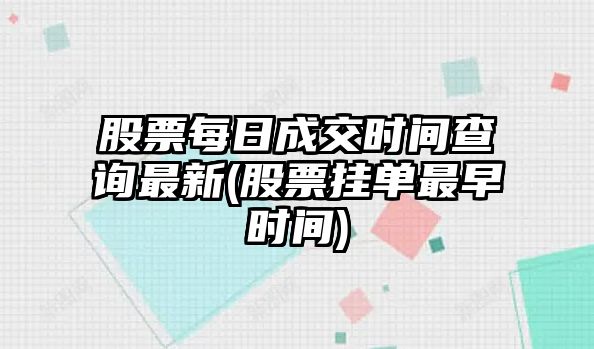 股票每日成交时间查询最新(股票挂单最早时间)